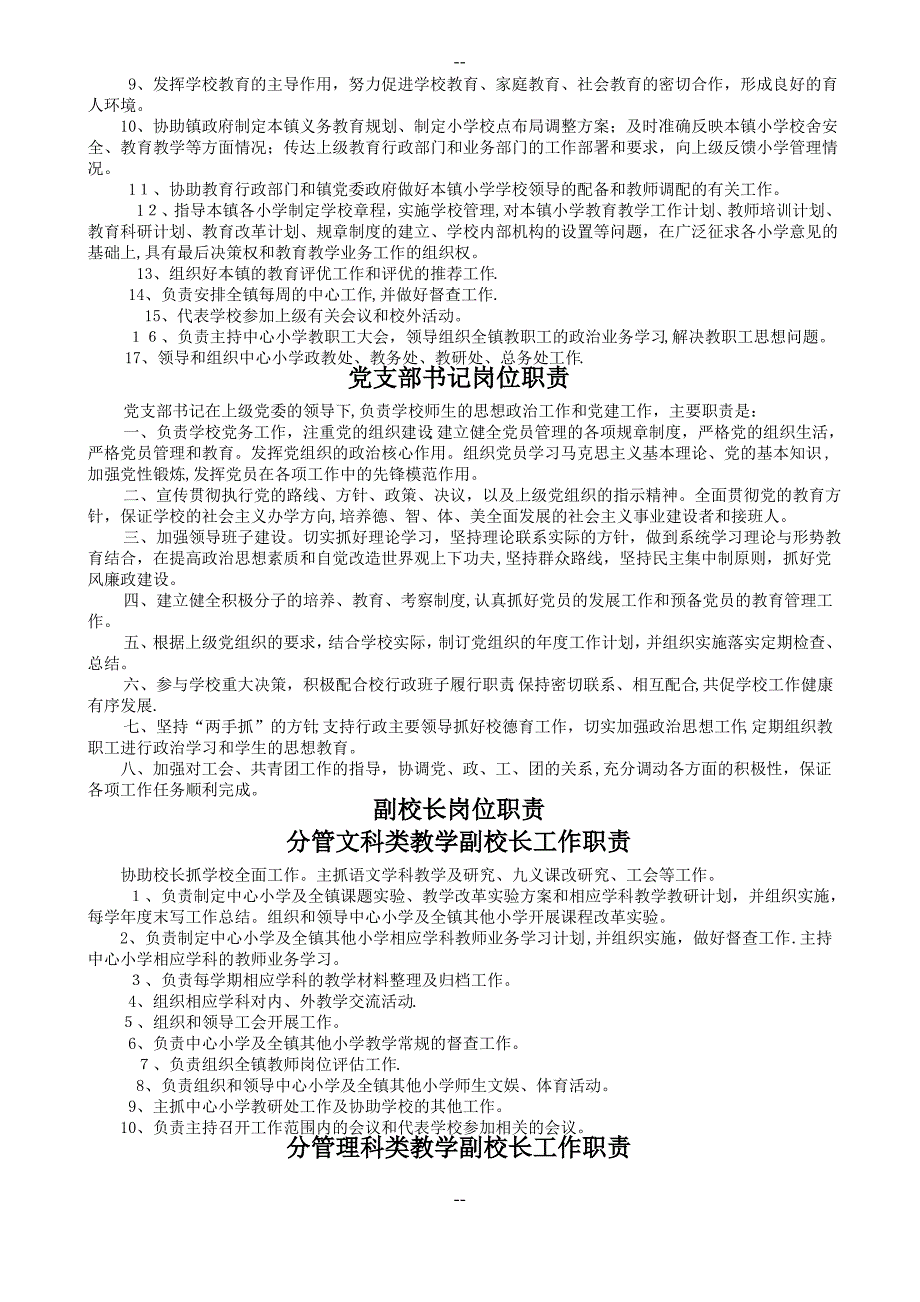 --

9、发挥学校教育的主导作用，努力促进学校教育、家庭教育、社会教育的密切合作，形成良好的育人环境。

10、协助镇政府制定本镇义务教育规划、制定小学校点布局调整方案；及时准确反映本镇小学校舍安全、教育教学等方面情况；传达上级教育行政部门和业务部门的工作部署和要求，向上级反馈小学管理情况。

１1、协助教育行政部门和镇党委政府做好本镇小学学校领导的配备和教师调配的有关工作。

１2、指导本镇各小学制定学校章程，实施学校管理，对本镇小学教育教学工作计划、教师培训计划、教育科研计划、教育改革计划、规章制度的建立、学校内部机构的设置等问题，在广泛征求各小学意见的基础上，具有最后决策权和教育教学业务工作的组织权。

13、组织好本镇的教育评优工作和评优的推荐工作.

14、负责安排全镇每周的中心工作，并做好督查工作.

15、代表学校参加上级有关会议和校外活动。

１6、负责主持中心小学教职工大会，领导组织全镇教职工的政治业务学习，解决教职工思想问题。

17、领导和组织中心小学政教处、教务处、教研处、总务处工作.

党支部书记岗位职责

党支部书记在上级党委的领导下，负责学校师生的思想政治工作和党建工作，主要职责是：

一、负责学校党务工作，注重党的组织建设，建立健全党员管理的各项规章制度，严格党的组织生活，严格党员管理和教育。发挥党组织的政治核心作用。组织党员学习马克思主义基本理论、党的基本知识，加强党性锻炼，发挥党员在各项工作中的先锋模范作用。

二、宣传贯彻执行党的路线、方针、政策、决议，以及上级党组织的指示精神。全面贯彻党的教育方针，保证学校的社会主义办学方向，培养德、智、体、美全面发展的社会主义事业建设者和接班人。

三、加强领导班子建设。切实抓好理论学习，坚持理论联系实际的方针，做到系统学习理论与形势教育结合，在提高政治思想素质和自觉改造世界观上下功夫，坚持群众路线，坚持民主集中制原则，抓好党风廉政建设。

四、建立健全积极分子的培养、教育、考察制度，认真抓好党员的发展工作和预备党员的教育管理工作。

五、根据上级党组织的要求，结合学校实际，制订党组织的年度工作计划，并组织实施落实定期检查、总结。

六、参与学校重大决策，积极配合校行政班子履行职责，保持密切联系、相互配合，共促学校工作健康有序发展.

七、坚持“两手抓”的方针，支持行政主要领导抓好校德育工作，切实加强政治思想工作，定期组织教职工进行政治学习和学生的思想教育。

八、加强对工会、共青团工作的指导，协调党、政、工、团的关系，充分调动各方面的积极性，保证各项工作任务顺利完成。

副校长岗位职责

分管文科类教学副校长工作职责

协助校长抓学校全面工作。主抓语文学科教学及研究、九义课改研究、工会等工作。

１、负责制定中心小学及全镇课题实验、教学改革实验方案和相应学科教学教研计划，并组织实施，每学年度末写工作总结。组织和领导中心小学及全镇其他小学开展课程改革实验。

2、负责制定中心小学及全镇其他小学相应学科教师业务学习计划，并组织实施，做好督查工作.主持中心小学相应学科的教师业务学习。

３、负责每学期相应学科的教学材料整理及归档工作。

4、组织相应学科对内、外教学交流活动.

5、组织和领导工会开展工作。

6、负责中心小学及全镇其他小学教学常规的督查工作。

７、负责组织全镇教师岗位评估工作.

8、负责组织和领导中心小学及全镇其他小学师生文娱、体育活动。

9、主抓中心小学教研处工作及协助学校的其他工作。

10、负责主持召开工作范围内的会议和代表学校参加相关的会议。

分管理科类教学副校长工作职责

--